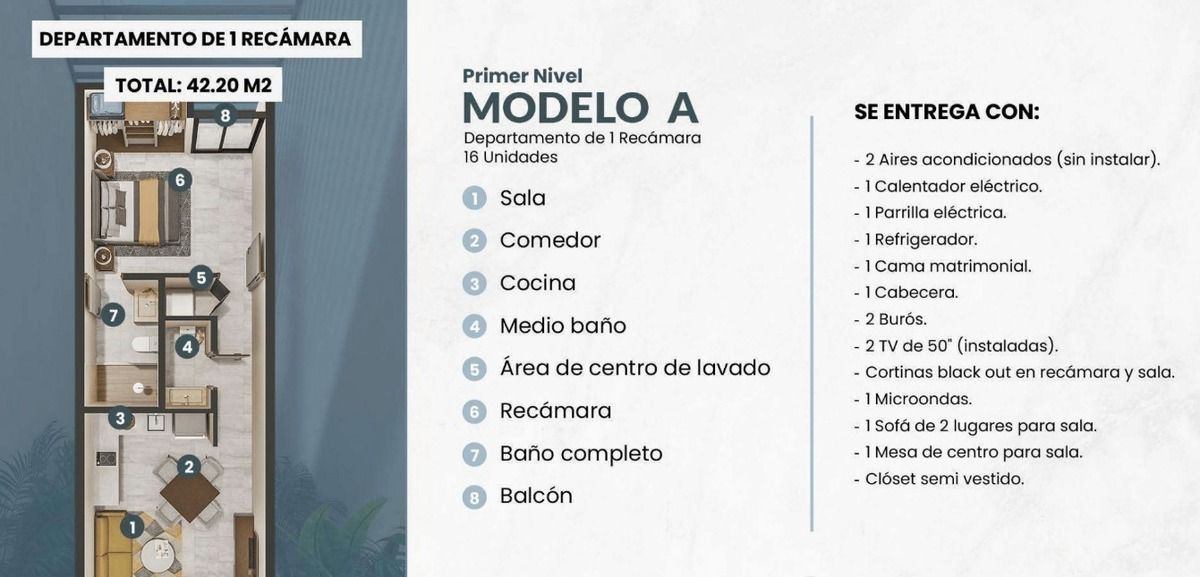 DEPARTAMENTO DE 1 RECÁMARA

TOTAL: 42.20 M2

8

6

5

7

4

3

2

1

Primer Nivel

MODELO A

Departamento de 1 Recámara
16 Unidades

1 Sala
2 Comedor
3 Cocina
4 Medio baño
5 Área de centro de lavado
6 Recámara
7 Baño completo
8 Balcón

SE ENTREGA CON:

- 2 Aires acondicionados (sin instalar).
- 1 Calentador eléctrico.
- 1 Parrilla eléctrica.
- 1 Refrigerador.
- 1 Cama matrimonial.
- 1 Cabecera.
- 2 Burós.
- 2 TV de 50" (instaladas).
- Cortinas black out en recámara y sala.
- 1 Microondas.
- 1 Sofá de 2 lugares para sala.
- 1 Mesa de centro para sala.
- Clóset semi vestido.